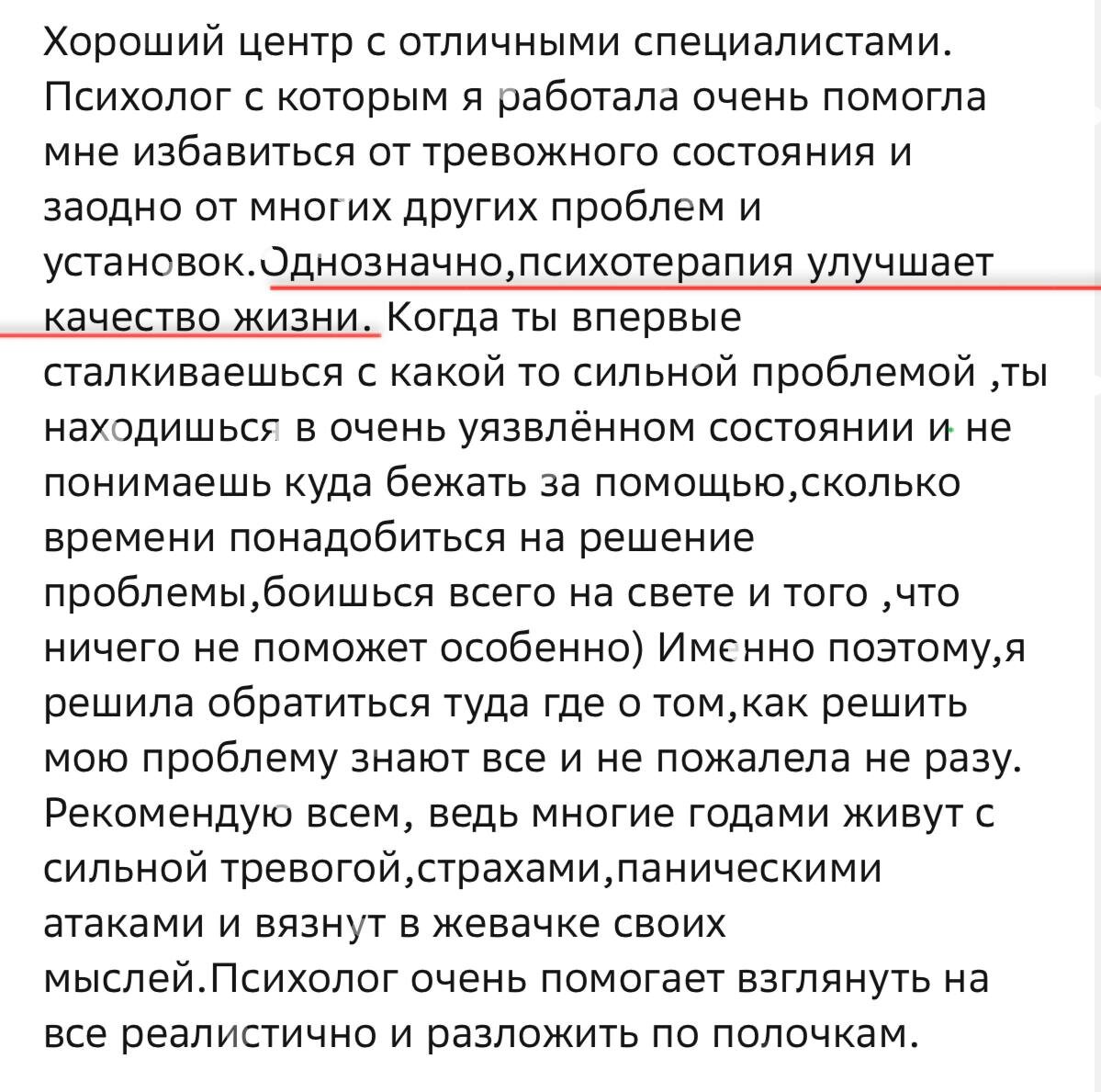 Хороший центр с отличными специалистами. Психолог с которым я работала очень помогла мне избавиться от тревожного состояния и заодно от многих других проблем и установок.Однозначно,психотерапия улучшает качество жизни. Когда ты впервые сталкиваешься с какой то сильной проблемой ,ты находишься в очень уязвлённом состоянии и не понимаешь куда бежать за помощью,сколько времени понадобиться на решение проблемы,боишься всего на свете и того ,что ничего не поможет особенно) Именно поэтому,я решила обратиться туда где о том,как решить мою проблему знают все и не пожалела не разу. Рекомендую всем, ведь многие годами живут с сильной тревогой,страхами,паническими атаками и вязнут в жевачке своих мыслей.Психолог очень помогает взглянуть на все реалистично и разложить по полочкам.